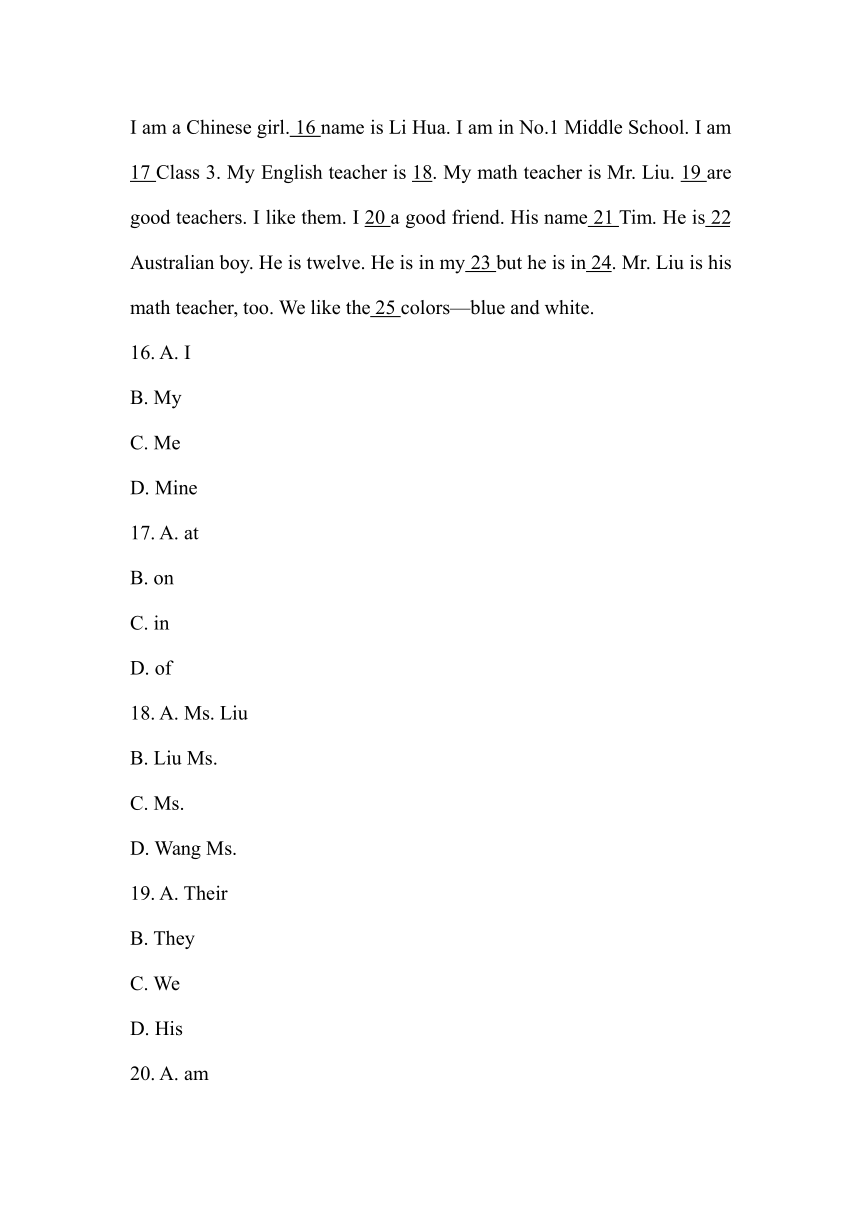 I am a Chinese girl. 16 name is Li Hua. I am in No.1 Middle School. I am 17 Class 3. My English teacher is 18. My math teacher is Mr. Liu. 19 are good teachers. I like them. I 20 a good friend. His name 21 Tim. He is 22 Australian boy. He is twelve. He is in my 23 but he is in 24. Mr. Liu is his math teacher, too. We like the 25 colors—blue and white.

16. A. I

B. My

C. Me

D. Mine

17. A. at

B. on

C. in

D. of

18. A. Ms. Liu

B. Liu Ms.

C. Ms.

D. Wang Ms.

19. A. Their

B. They

C. We

D. His

20. A. am